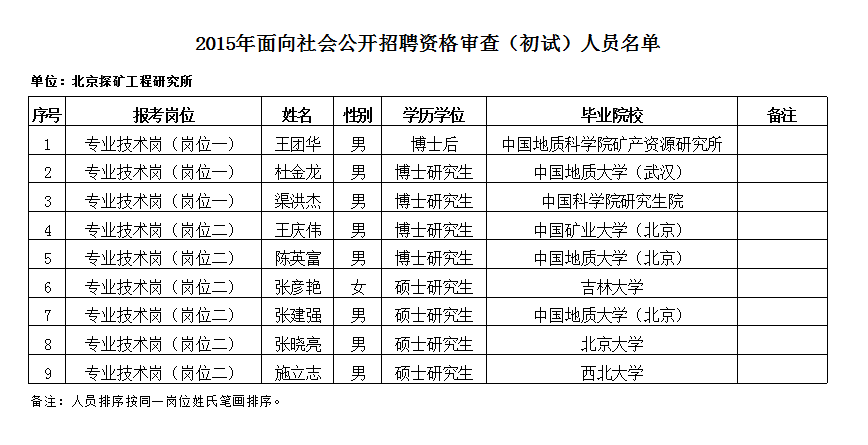 2015年面向社会公开招聘资格审查（初试）人员名单

单位：北京探矿工程研究所

| 序号 | 报考岗位 | 姓名 | 性别 | 学历学位 | 毕业院校 | 备注 |
|---|---|---|---|---|---|---|
| 1 | 专业技术岗（岗位一） | 王团华 | 男 | 博士后 | 中国地质科学院矿产资源研究所 | |
| 2 | 专业技术岗（岗位一） | 杜金龙 | 男 | 博士研究生 | 中国地质大学（武汉） | |
| 3 | 专业技术岗（岗位一） | 渠洪杰 | 男 | 博士研究生 | 中国科学院研究生院 | |
| 4 | 专业技术岗（岗位二） | 王庆伟 | 男 | 博士研究生 | 中国矿业大学（北京） | |
| 5 | 专业技术岗（岗位二） | 陈英富 | 男 | 博士研究生 | 中国地质大学（北京） | |
| 6 | 专业技术岗（岗位二） | 张彦艳 | 女 | 硕士研究生 | 吉林大学 | |
| 7 | 专业技术岗（岗位二） | 张建强 | 男 | 硕士研究生 | 中国地质大学（北京） | |
| 8 | 专业技术岗（岗位二） | 张晓亮 | 男 | 硕士研究生 | 北京大学 | |
| 9 | 专业技术岗（岗位二） | 施立志 | 男 | 硕士研究生 | 西北大学 | |

备注：人员排序按同一岗位姓氏笔画排序。